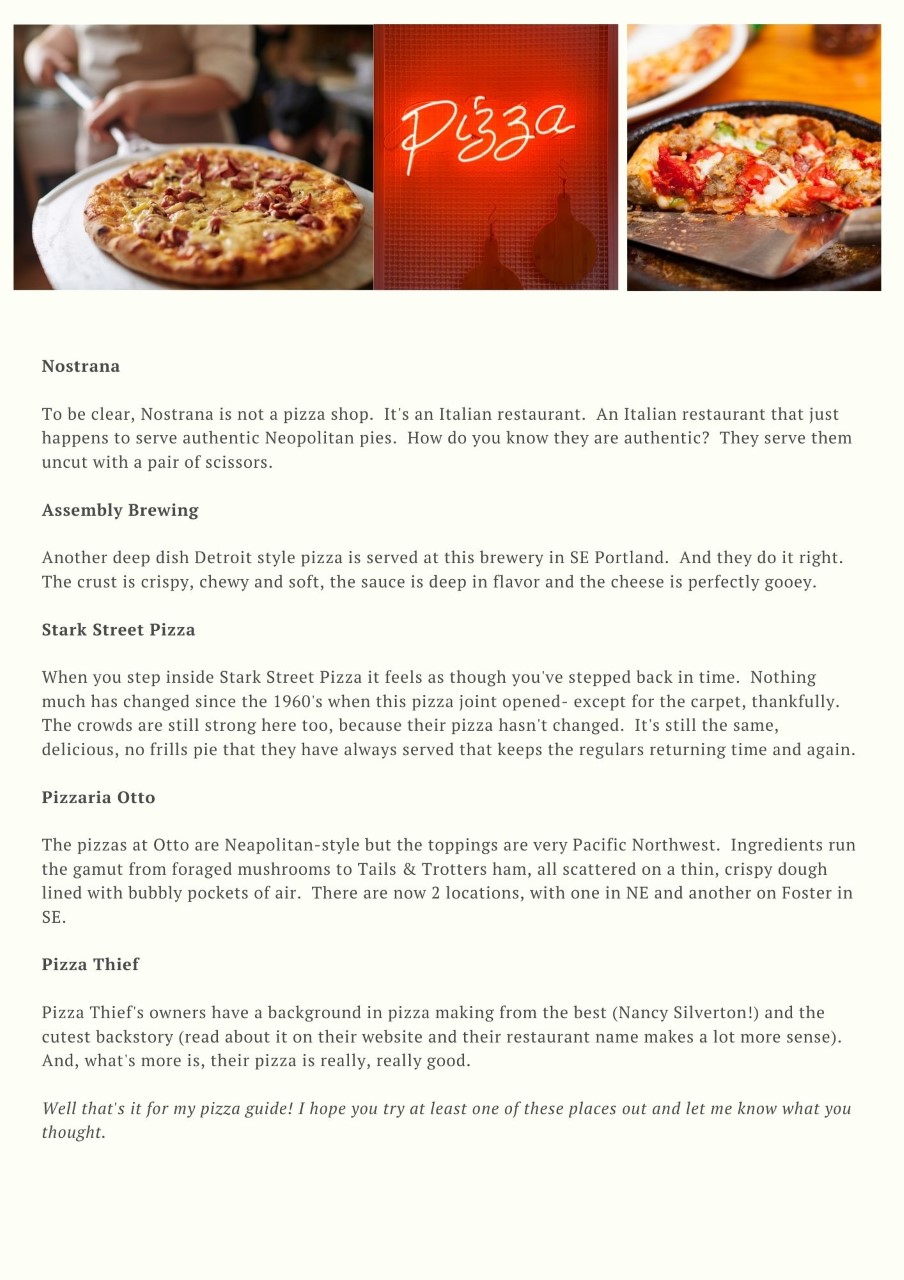 Pizza

Nostrana

To be clear, Nostrana is not a pizza shop. It's an Italian restaurant. An Italian restaurant that just happens to serve authentic Neopolitan pies. How do you know they are authentic? They serve them uncut with a pair of scissors.

Assembly Brewing

Another deep dish Detroit style pizza is served at this brewery in SE Portland. And they do it right. The crust is crispy, chewy and soft, the sauce is deep in flavor and the cheese is perfectly gooey.

Stark Street Pizza

When you step inside Stark Street Pizza it feels as though you've stepped back in time. Nothing much has changed since the 1960's when this pizza joint opened- except for the carpet, thankfully. The crowds are still strong here too, because their pizza hasn't changed. It's still the same, delicious, no frills pie that they have always served that keeps the regulars returning time and again.

Pizzaria Otto

The pizzas at Otto are Neapolitan-style but the toppings are very Pacific Northwest. Ingredients run the gamut from foraged mushrooms to Tails & Trotters ham, all scattered on a thin, crispy dough lined with bubbly pockets of air. There are now 2 locations, with one in NE and another on Foster in SE.

Pizza Thief

Pizza Thief's owners have a background in pizza making from the best (Nancy Silverton!) and the cutest backstory (read about it on their website and their restaurant name makes a lot more sense). And, what's more is, their pizza is really, really good.

Well that's it for my pizza guide! I hope you try at least one of these places out and let me know what you thought.